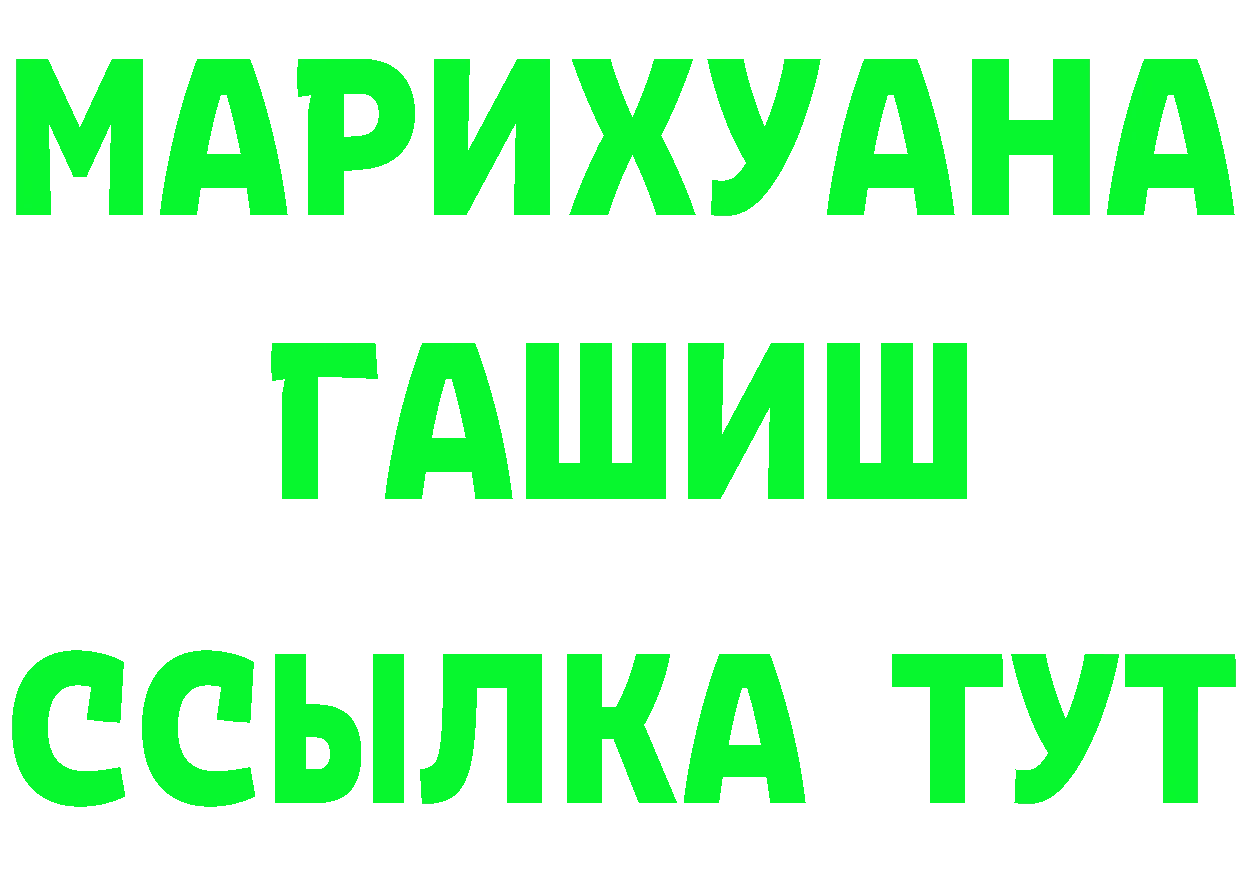 МАРИХУАНА
ГАШИШ
ССЫЛКА ТУТ